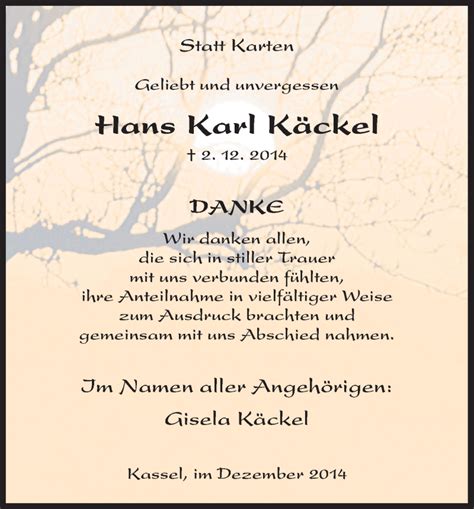 Statt Karten

Geliebt und unvergessen

Hans Karl Käckel

† 2. 12. 2014

DANKE

Wir danken allen, die sich in stiller Trauer mit uns verbunden fühlten, ihre Anteilnahme in vielfältiger Weise zum Ausdruck brachten und gemeinsam mit uns Abschied nahmen.

Im Namen aller Angehörigen:

Gisela Käckel

Kassel, im Dezember 2014